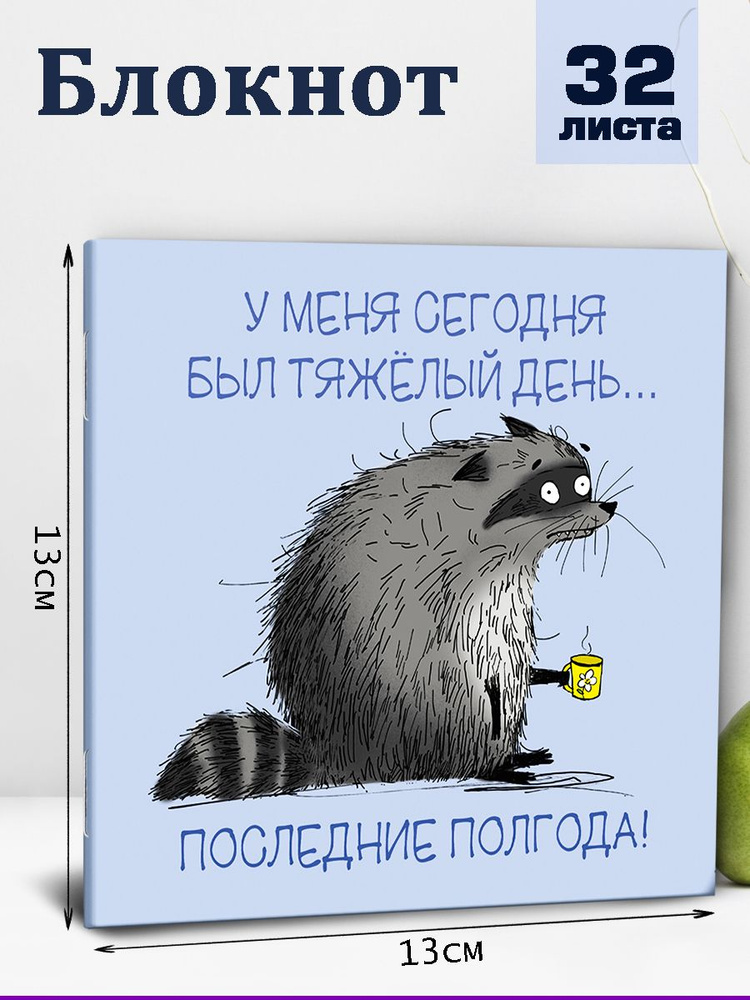 Блокнот

32
листа

У МЕНЯ СЕГОДНЯ
БЫЛ ТЯЖЁЛЫЙ ДЕНЬ...

ПОСЛЕДНИЕ ПОЛГОДА!

13см

13см